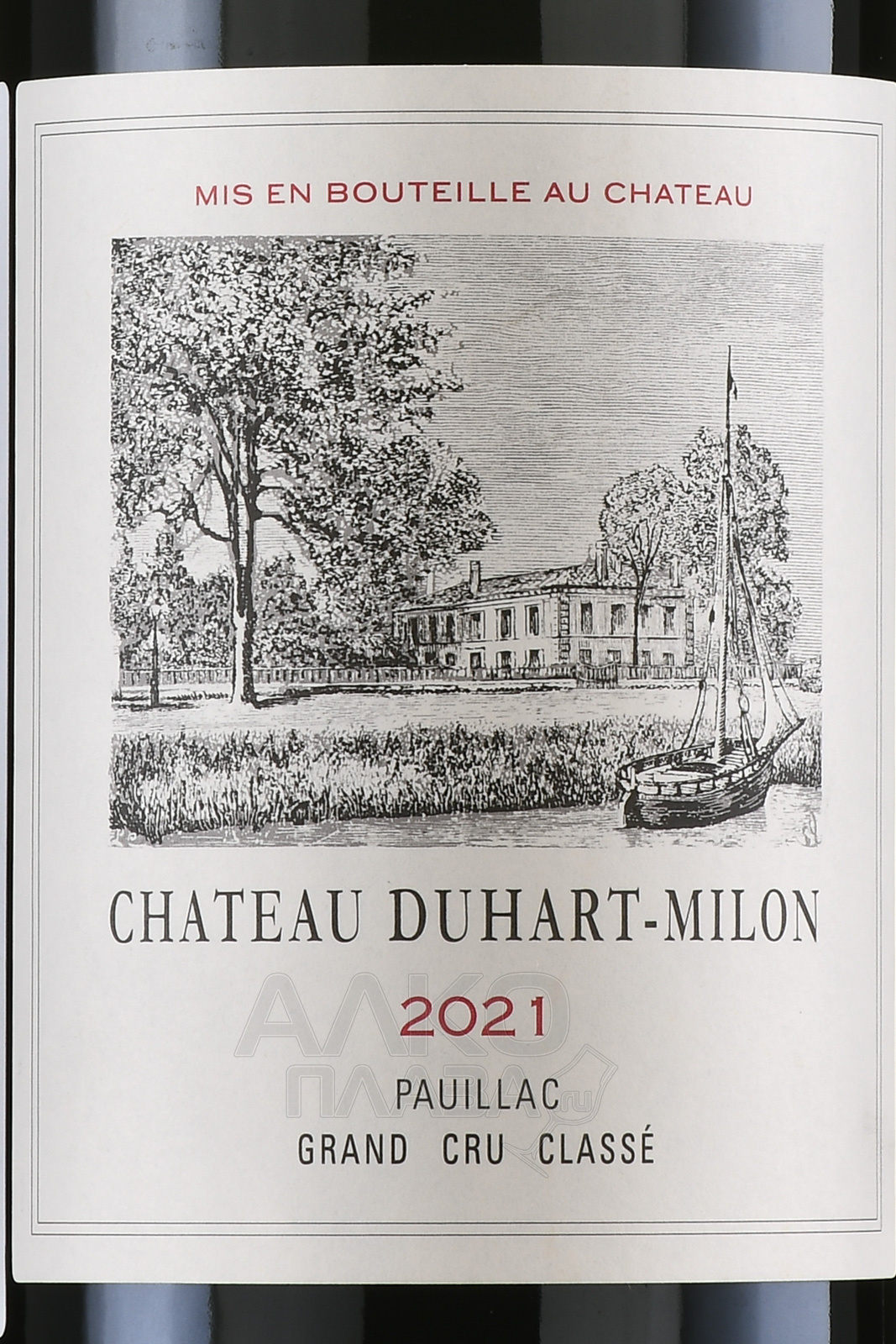 MIS EN BOUTEILLE AU CHATEAU

CHATEAU DUHART-MILON

2021

PAUILLAC
GRAND CRU CLASSÉ

АЛКО
ПЛАЗА.ru